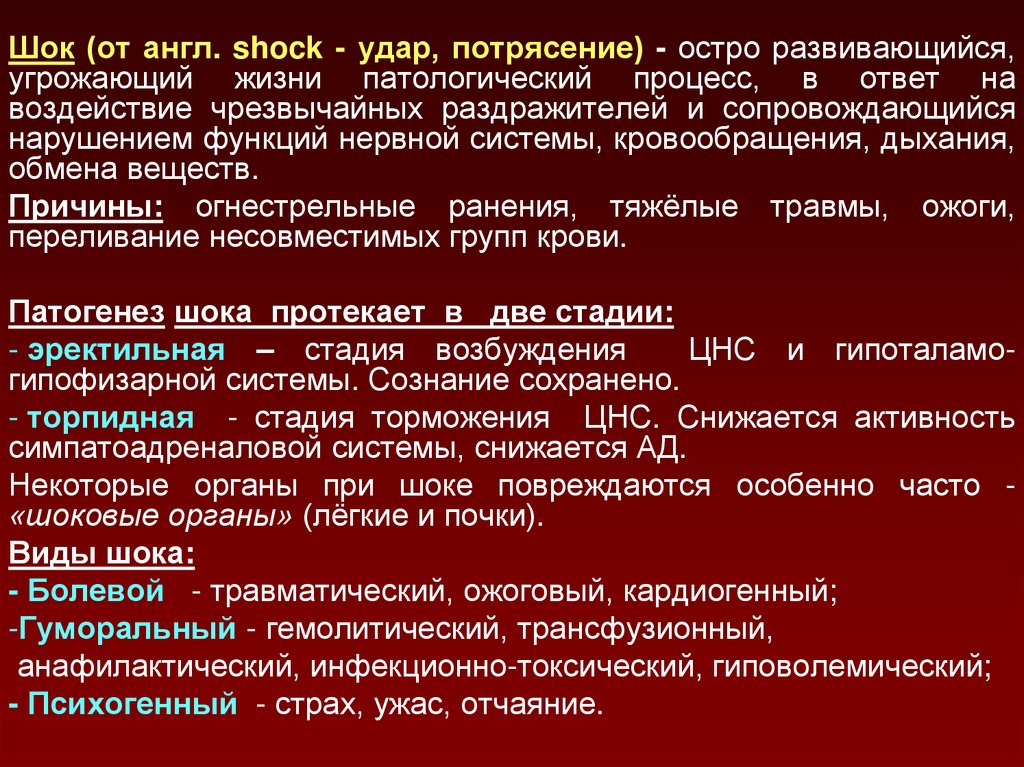 Шок (от англ. shock - удар, потрясение) - остро развивающийся, угрожающий жизни патологический процесс, в ответ на воздействие чрезвычайных раздражителей и сопровождающийся нарушением функций нервной системы, кровообращения, дыхания, обмена веществ.

Причины: огнестрельные ранения, тяжёлые травмы, ожоги, переливание несовместимых групп крови.

Патогенез шока протекает в две стадии:

- эректильная – стадия возбуждения ЦНС и гипоталамо-гипофизарной системы. Сознание сохранено.

- торпидная - стадия торможения ЦНС. Снижается активность симпатоадреналовой системы, снижается АД.

Некоторые органы при шоке повреждаются особенно часто - «шоковые органы» (лёгкие и почки).

Виды шока:

- Болевой - травматический, ожоговый, кардиогенный;

-Гуморальный - гемолитический, трансфузионный, анафилактический, инфекционно-токсический, гиповолемический;

- Психогенный - страх, ужас, отчаяние.